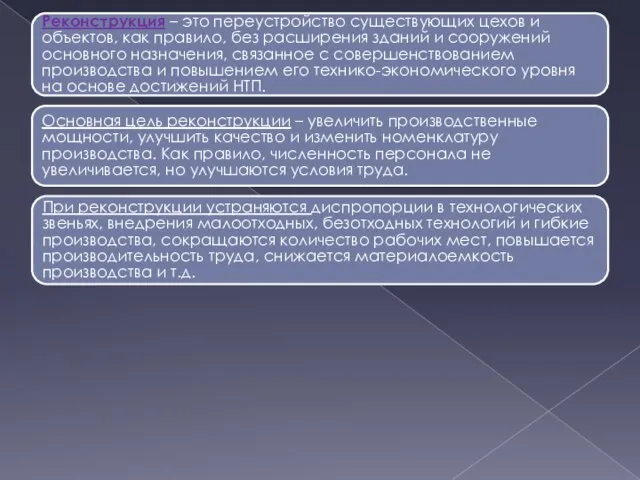 Реконструкция – это переустройство существующих цехов и объектов, как правило, без расширения зданий и сооружений основного назначения, связанное с совершенствованием производства и повышением его технико-экономического уровня на основе достижений НТП.

Основная цель реконструкции – увеличить производственные мощности, улучшить качество и изменить номенклатуру производства. Как правило, численность персонала не увеличивается, но улучшаются условия труда.

При реконструкции устраняются диспропорции в технологических звеньях, внедрения малоотходных, безотходных технологий и гибкие производства, сокращаются количество рабочих мест, повышается производительность труда, снижается материалоемкость производства и т.д.